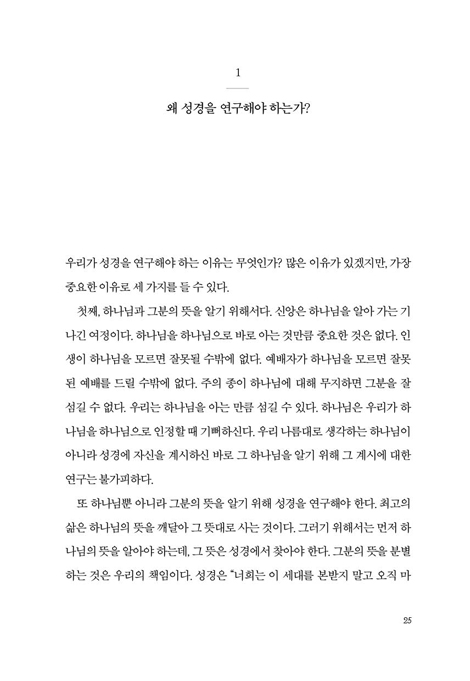 1

왜 성경을 연구해야 하는가?

우리가 성경을 연구해야 하는 이유는 무엇인가? 많은 이유가 있겠지만, 가장 중요한 이유로 세 가지를 들 수 있다.

첫째, 하나님과 그분의 뜻을 알기 위해서다. 신앙은 하나님을 알아 가는 기나긴 여정이다. 하나님을 하나님으로 바로 아는 것만큼 중요한 것은 없다. 인생이 하나님을 모르면 잘못될 수밖에 없다. 예배자가 하나님을 모르면 잘못된 예배를 드릴 수밖에 없다. 주의 종이 하나님에 대해 무지하면 그분을 잘 섬길 수 없다. 우리는 하나님을 아는 만큼 섬길 수 있다. 하나님은 우리가 하나님을 하나님으로 인정할 때 기뻐하신다. 우리 나름대로 생각하는 하나님이 아니라 성경에 자신을 계시하신 바로 그 하나님을 알기 위해 그 계시에 대한 연구는 불가피하다.

또 하나님뿐 아니라 그분의 뜻을 알기 위해 성경을 연구해야 한다. 최고의 삶은 하나님의 뜻을 깨달아 그 뜻대로 사는 것이다. 그러기 위해서는 먼저 하나님의 뜻을 알아야 하는데, 그 뜻은 성경에서 찾아야 한다. 그분의 뜻을 분별하는 것은 우리의 책임이다. 성경은 "너희는 이 세대를 본받지 말고 오직 마

25